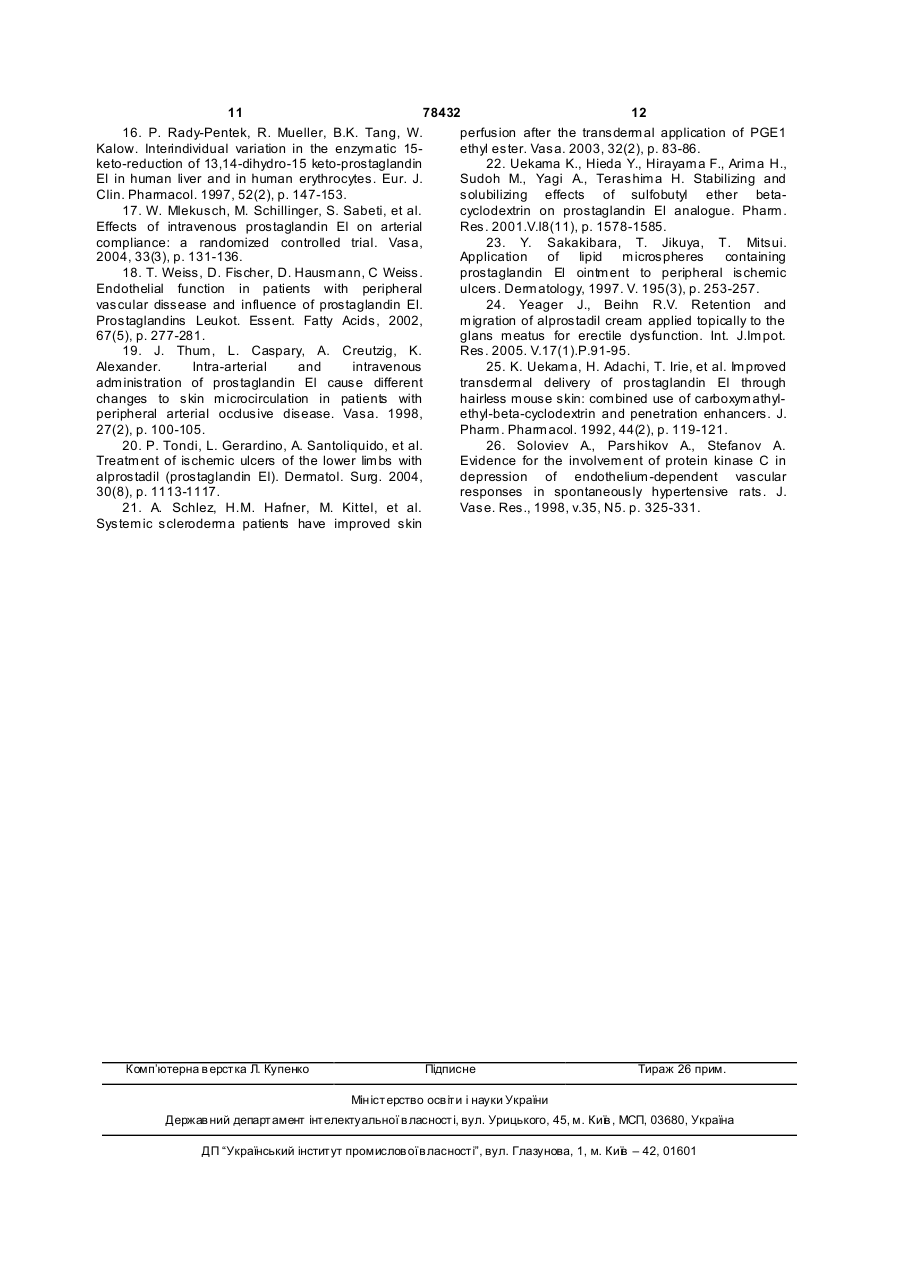 11 78432 12

16. P. Rady-Pentek, R. Mueller, B.K. Tang, W. Kalow. Interindividual variation in the enzymatic 15-keto-reduction of 13,14-dihydro-15 keto-prostaglandin El in human liver and in human erythrocytes. Eur. J. Clin. Pharmacol. 1997, 52(2), p. 147-153.

17. W. Mlekusch, M. Schillinger, S. Sabeti, et al. Effects of intravenous prostaglandin El on arterial compliance: a randomized controlled trial. Vasa, 2004, 33(3), p. 131-136.

18. T. Weiss, D. Fischer, D. Hausmann, C Weiss. Endothelial function in patients with peripheral vascular dissease and influence of prostaglandin El. Prostaglandins Leukot. Essent. Fatty Acids, 2002, 67(5), p. 277-281.

19. J. Thum, L. Caspary, A. Creutzig, K. Alexander. Intra-arterial and intravenous administration of prostaglandin El cause different changes to skin microcirculation in patients with peripheral arterial occlusive disease. Vasa. 1998, 27(2), p. 100-105.

20. P. Tondi, L. Gerardino, A. Santoliquido, et al. Treatment of ischemic ulcers of the lower limbs with alprostadil (prostaglandin El). Dermatol. Surg. 2004, 30(8), p. 1113-1117.

21. A. Schlez, H.M. Hafner, M. Kittel, et al. Systemic scleroderma patients have improved skin perfusion after the transdermal application of PGE1 ethyl ester. Vasa. 2003, 32(2), p. 83-86.

22. Uekama K., Hieda Y., Hirayama F., Arima H., Sudoh M., Yagi A., Terashima H. Stabilizing and solubilizing effects of sulfobutyl ether beta-cyclodextrin on prostaglandin El analogue. Pharm. Res. 2001.V.l8(11), p. 1578-1585.

23. Y. Sakakibara, T. Jikuya, T. Mitsui. Application of lipid microspheres containing prostaglandin El ointment to peripheral ischemic ulcers. Dermatology, 1997. V. 195(3), p. 253-257.

24. Yeager J., Beihn R.V. Retention and migration of alprostadil cream applied topically to the glans meatus for erectile dysfunction. Int. J.Impot. Res. 2005. V.17(1).P.91-95.

25. K. Uekama, H. Adachi, T. Irie, et al. Improved transdermal delivery of prostaglandin El through hairless mouse skin: combined use of carboxymathyl-ethyl-beta-cyclodextrin and penetration enhancers. J. Pharm. Pharmacol. 1992, 44(2), p. 119-121.

26. Soloviev A., Parshikov A., Stefanov A. Evidence for the involvement of protein kinase C in depression of endothelium-dependent vascular responses in spontaneously hypertensive rats. J. Vase. Res., 1998, v.35, N5. p. 325-331.

Комп'ютерна верстка Л. Купенко Підписне Тираж 26 прим.

Міністерство освіти і науки України

Державний департамент інтелектуальної власності, вул. Урицького, 45, м. Київ, МСП, 03680, Україна

ДП "Український інститут промислової власності", вул. Глазунова, 1, м. Київ – 42, 01601